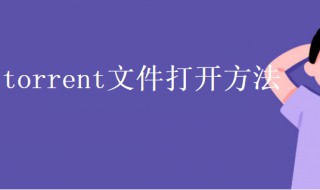 torrent文件打开方法